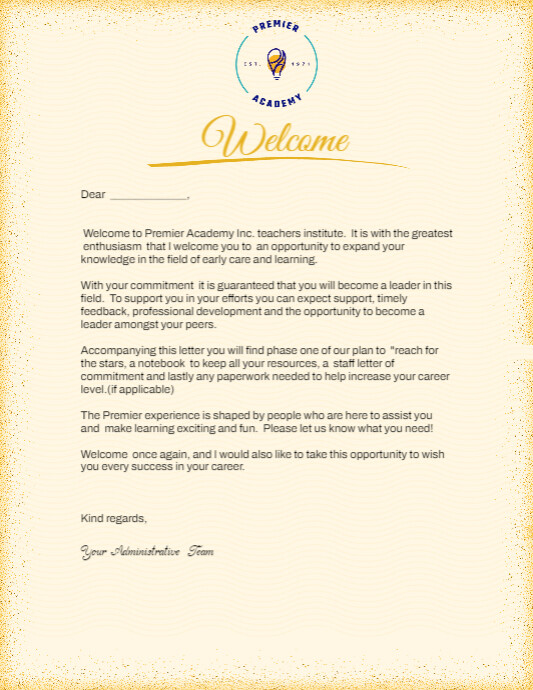 PREMIER
EST. 1971
ACADEMY

Welcome

Dear ____________,

Welcome to Premier Academy Inc. teachers institute. It is with the greatest enthusiasm that I welcome you to an opportunity to expand your knowledge in the field of early care and learning.

With your commitment it is guaranteed that you will become a leader in this field. To support you in your efforts you can expect support, timely feedback, professional development and the opportunity to become a leader amongst your peers.

Accompanying this letter you will find phase one of our plan to "reach for the stars, a notebook to keep all your resources, a staff letter of commitment and lastly any paperwork needed to help increase your career level.(if applicable)

The Premier experience is shaped by people who are here to assist you and make learning exciting and fun. Please let us know what you need!

Welcome once again, and I would also like to take this opportunity to wish you every success in your career.

Kind regards,

Your Administrative Team